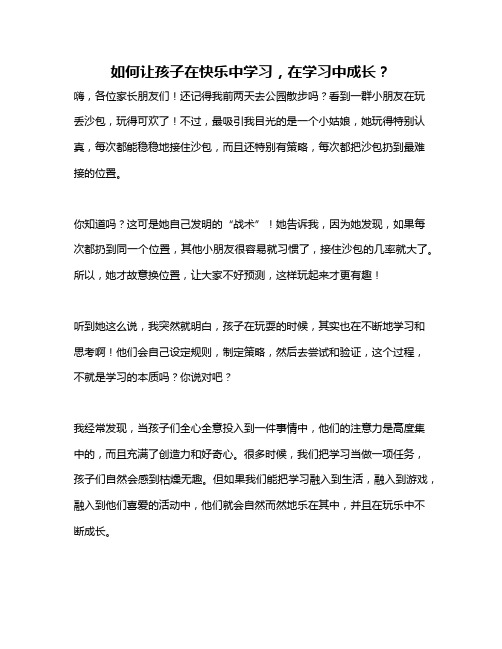 如何让孩子在快乐中学习，在学习中成长？

嗨，各位家长朋友们！还记得我前两天去公园散步吗？看到一群小朋友在玩丢沙包，玩得可欢了！不过，最吸引我目光的是一个小姑娘，她玩得特别认真，每次都能稳稳地接住沙包，而且还特别有策略，每次都把沙包扔到最难接的位置。

你知道吗？这可是她自己发明的“战术”！她告诉我，因为她发现，如果每次都扔到同一个位置，其他小朋友很容易就习惯了，接住沙包的几率就大了。所以，她才故意换位置，让大家不好预测，这样玩起来才更有趣！

听到她这么说，我突然就明白，孩子在玩耍的时候，其实也在不断地学习和思考啊！他们会自己设定规则，制定策略，然后去尝试和验证，这个过程，不就是学习的本质吗？你说对吧？

我经常发现，当孩子们全心全意投入到一件事情中，他们的注意力是高度集中的，而且充满了创造力和好奇心。很多时候，我们把学习当做一项任务，孩子们自然会感到枯燥无趣。但如果我们能把学习融入到生活，融入到游戏，融入到他们喜爱的活动中，他们就会自然而然地乐在其中，并且在玩乐中不断成长。